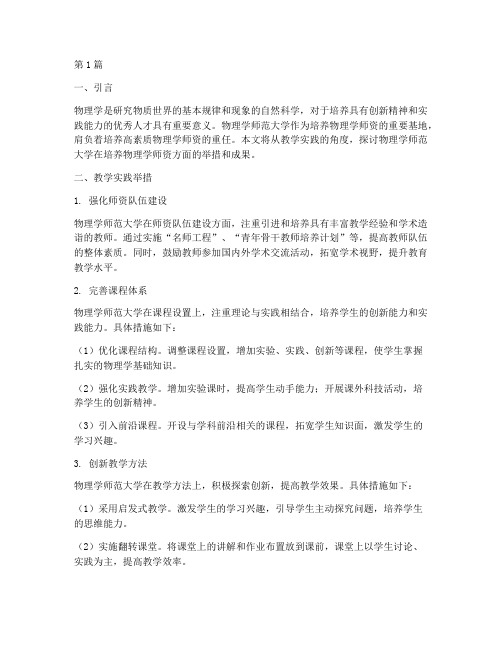 第1篇

一、引言

物理学是研究物质世界的基本规律和现象的自然科学，对于培养具有创新精神和实践能力的优秀人才具有重要意义。物理学师范大学作为培养物理学师资的重要基地，肩负着培养高素质物理学师资的重任。本文将从教学实践的角度，探讨物理学师范大学在培养物理学师资方面的举措和成果。

二、教学实践举措

1. 强化师资队伍建设

物理学师范大学在师资队伍建设方面，注重引进和培养具有丰富教学经验和学术造诣的教师。通过实施“名师工程”、“青年骨干教师培养计划”等，提高教师队伍的整体素质。同时，鼓励教师参加国内外学术交流活动，拓宽学术视野，提升教育教学水平。

2. 完善课程体系

物理学师范大学在课程设置上，注重理论与实践相结合，培养学生的创新能力和实践能力。具体措施如下：

（1）优化课程结构。调整课程设置，增加实验、实践、创新等课程，使学生掌握扎实的物理学基础知识。

（2）强化实践教学。增加实验课时，提高学生动手能力；开展课外科技活动，培养学生的创新精神。

（3）引入前沿课程。开设与学科前沿相关的课程，拓宽学生知识面，激发学生的学习兴趣。

3. 创新教学方法

物理学师范大学在教学方法上，积极探索创新，提高教学效果。具体措施如下：

（1）采用启发式教学。激发学生的学习兴趣，引导学生主动探究问题，培养学生的思维能力。

（2）实施翻转课堂。将课堂上的讲解和作业布置放到课前，课堂上以学生讨论、实践为主，提高教学效率。